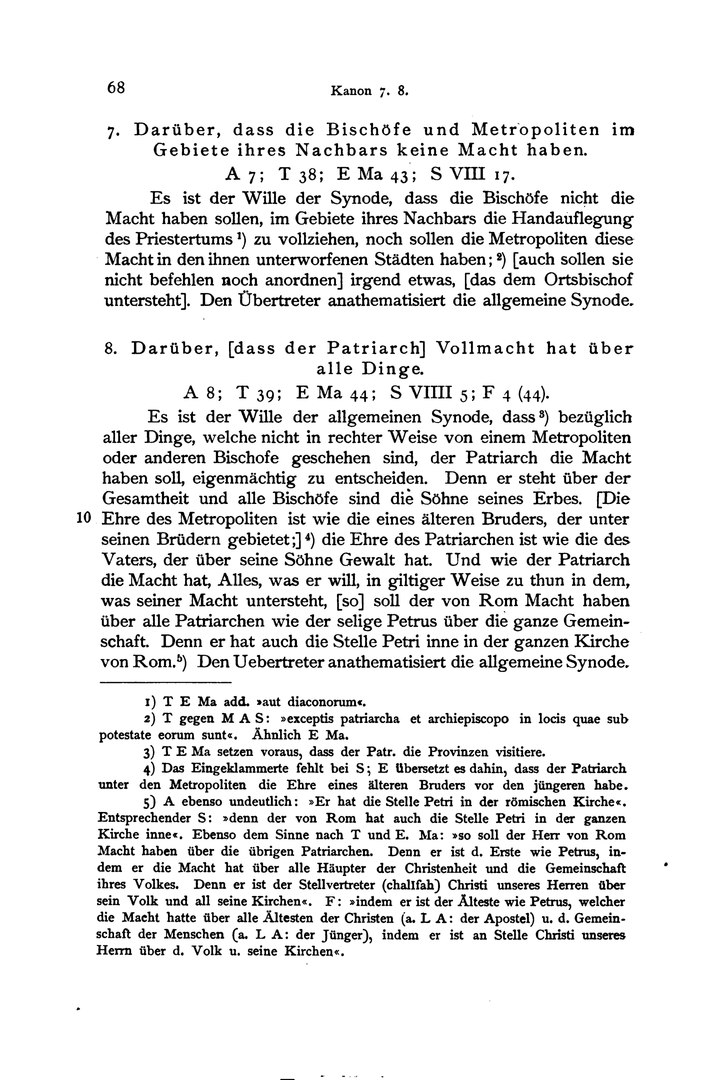 68 Kanon 7. 8.

7. Darüber, dass die Bischöfe und Metropoliten im Gebiete ihres Nachbars keine Macht haben.

A 7; T 38; E Ma 43; S VIII 17.

Es ist der Wille der Synode, dass die Bischöfe nicht die Macht haben sollen, im Gebiete ihres Nachbars die Handauflegung des Priestertums ¹) zu vollziehen, noch sollen die Metropoliten diese Macht in den ihnen unterworfenen Städten haben; ²) [auch sollen sie nicht befehlen noch anordnen] irgend etwas, [das dem Ortsbischof untersteht]. Den Übertreter anathematisiert die allgemeine Synode.

8. Darüber, [dass der Patriarch] Vollmacht hat über alle Dinge.

A 8; T 39; E Ma 44; S VIIII 5; F 4 (44).

Es ist der Wille der allgemeinen Synode, dass ³) bezüglich aller Dinge, welche nicht in rechter Weise von einem Metropoliten oder anderen Bischofe geschehen sind, der Patriarch die Macht haben soll, eigenmächtig zu entscheiden. Denn er steht über der Gesamtheit und alle Bischöfe sind die Söhne seines Erbes. [Die 10 Ehre des Metropoliten ist wie die eines älteren Bruders, der unter seinen Brüdern gebietet;] ⁴) die Ehre des Patriarchen ist wie die des Vaters, der über seine Söhne Gewalt hat. Und wie der Patriarch die Macht hat, Alles, was er will, in giltiger Weise zu thun in dem, was seiner Macht untersteht, [so] soll der von Rom Macht haben über alle Patriarchen wie der selige Petrus über die ganze Gemeinschaft. Denn er hat auch die Stelle Petri inne in der ganzen Kirche von Rom.⁵) Den Uebertreter anathematisiert die allgemeine Synode.

1) T E Ma add. »aut diaconorum«.

2) T gegen M A S: »exceptis patriarcha et archiepiscopo in locis quae sub potestate eorum sunt«. Ähnlich E Ma.

3) T E Ma setzen voraus, dass der Patr. die Provinzen visitiere.

4) Das Eingeklammerte fehlt bei S; E übersetzt es dahin, dass der Patriarch unter den Metropoliten die Ehre eines älteren Bruders vor den jüngeren habe.

5) A ebenso undeutlich: »Er hat die Stelle Petri in der römischen Kirche«. Entsprechender S: »denn der von Rom hat auch die Stelle Petri in der ganzen Kirche inne«. Ebenso dem Sinne nach T und E. Ma: »so soll der Herr von Rom Macht haben über die übrigen Patriarchen. Denn er ist d. Erste wie Petrus, indem er die Macht hat über alle Häupter der Christenheit und die Gemeinschaft ihres Volkes. Denn er ist der Stellvertreter (chalîfah) Christi unseres Herren über sein Volk und all seine Kirchen«. F: »indem er ist der Älteste wie Petrus, welcher die Macht hatte über alle Ältesten der Christen (a. L A: der Apostel) u. d. Gemeinschaft der Menschen (a. L A: der Jünger), indem er ist an Stelle Christi unseres Herrn über d. Volk u. seine Kirchen«.